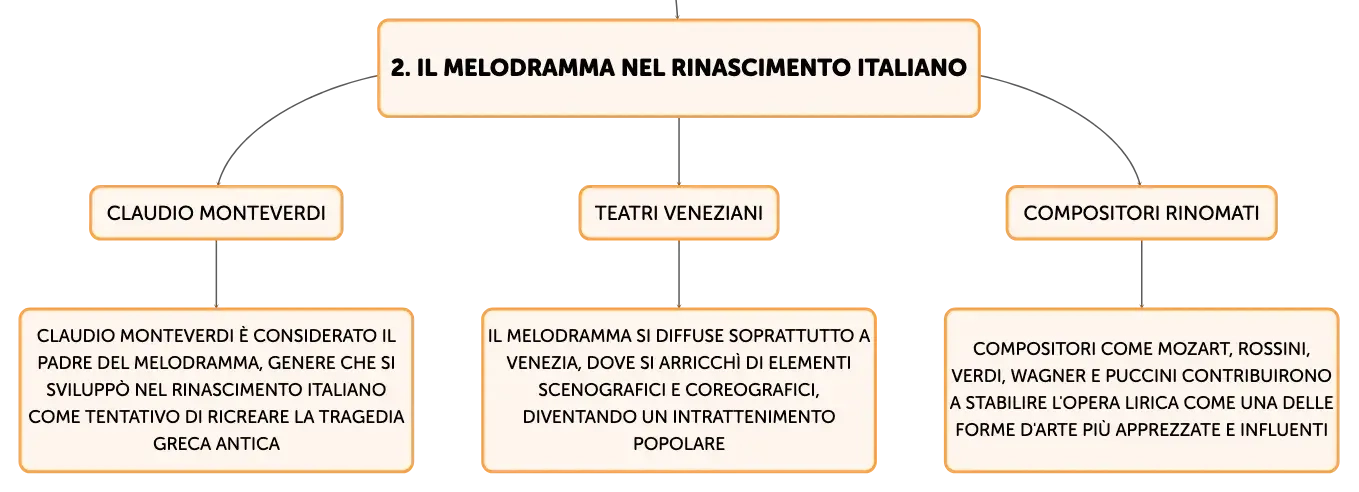 2. IL MELODRAMMA NEL RINASCIMENTO ITALIANO

CLAUDIO MONTEVERDI

CLAUDIO MONTEVERDI È CONSIDERATO IL PADRE DEL MELODRAMMA, GENERE CHE SI SVILUPPÒ NEL RINASCIMENTO ITALIANO COME TENTATIVO DI RICREARE LA TRAGEDIA GRECA ANTICA

TEATRI VENEZIANI

IL MELODRAMMA SI DIFFUSE SOPRATTUTTO A VENEZIA, DOVE SI ARRICCHÌ DI ELEMENTI SCENOGRAFICI E COREOGRAFICI, DIVENTANDO UN INTRATTENIMENTO POPOLARE

COMPOSITORI RINOMATI

COMPOSITORI COME MOZART, ROSSINI, VERDI, WAGNER E PUCCINI CONTRIBUIRONO A STABILIRE L'OPERA LIRICA COME UNA DELLE FORME D'ARTE PIÙ APPREZZATE E INFLUENTI